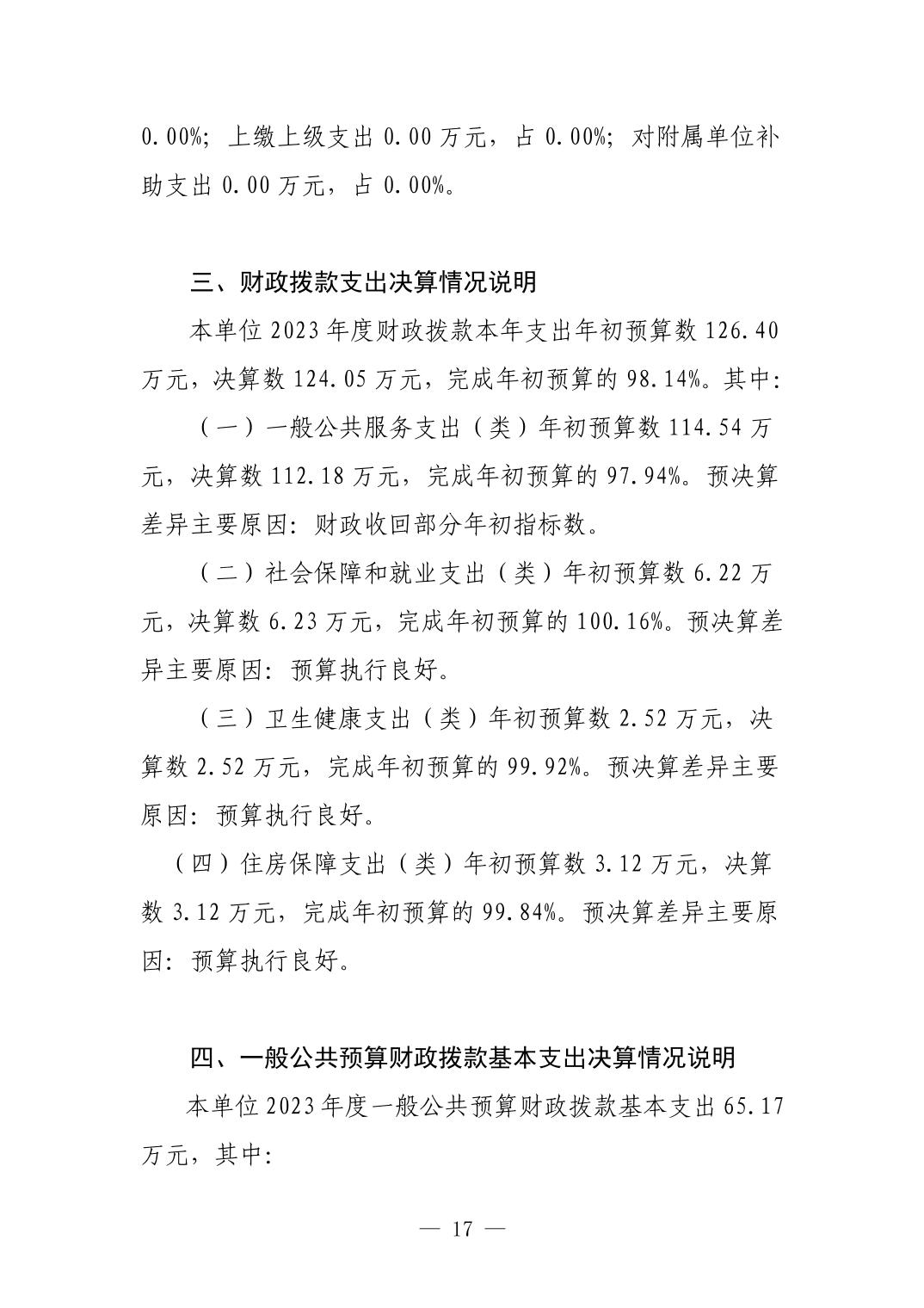 0.00%；上缴上级支出 0.00 万元，占 0.00%；对附属单位补助支出 0.00 万元，占 0.00%。

三、财政拨款支出决算情况说明

本单位 2023 年度财政拨款本年支出年初预算数 126.40 万元，决算数 124.05 万元，完成年初预算的 98.14%。其中：

（一）一般公共服务支出（类）年初预算数 114.54 万元，决算数 112.18 万元，完成年初预算的 97.94%。预决算差异主要原因：财政收回部分年初指标数。

（二）社会保障和就业支出（类）年初预算数 6.22 万元，决算数 6.23 万元，完成年初预算的 100.16%。预决算差异主要原因：预算执行良好。

（三）卫生健康支出（类）年初预算数 2.52 万元，决算数 2.52 万元，完成年初预算的 99.92%。预决算差异主要原因：预算执行良好。

（四）住房保障支出（类）年初预算数 3.12 万元，决算数 3.12 万元，完成年初预算的 99.84%。预决算差异主要原因：预算执行良好。

四、一般公共预算财政拨款基本支出决算情况说明

本单位 2023 年度一般公共预算财政拨款基本支出 65.17 万元，其中：

— 17 —